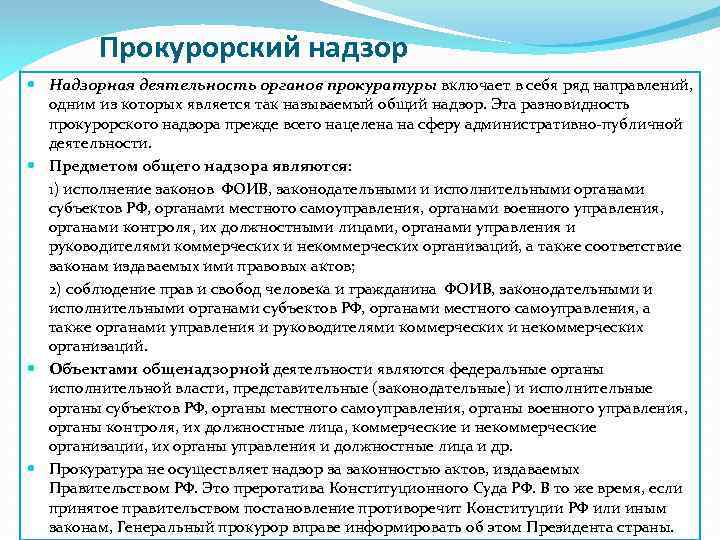 Прокурорский надзор

Надзорная деятельность органов прокуратуры включает в себя ряд направлений, одним из которых является так называемый общий надзор. Эта разновидность прокурорского надзора прежде всего нацелена на сферу административно-публичной деятельности.

Предметом общего надзора являются:

1) исполнение законов ФОИВ, законодательными и исполнительными органами субъектов РФ, органами местного самоуправления, органами военного управления, органами контроля, их должностными лицами, органами управления и руководителями коммерческих и некоммерческих организаций, а также соответствие законам издаваемых ими правовых актов;

2) соблюдение прав и свобод человека и гражданина ФОИВ, законодательными и исполнительными органами субъектов РФ, органами местного самоуправления, а также органами управления и руководителями коммерческих и некоммерческих организаций.

Объектами общенадзорной деятельности являются федеральные органы исполнительной власти, представительные (законодательные) и исполнительные органы субъектов РФ, органы местного самоуправления, органы военного управления, органы контроля, их должностные лица, коммерческие и некоммерческие организации, их органы управления и должностные лица и др.

Прокуратура не осуществляет надзор за законностью актов, издаваемых Правительством РФ. Это прерогатива Конституционного Суда РФ. В то же время, если принятое правительством постановление противоречит Конституции РФ или иным законам, Генеральный прокурор вправе информировать об этом Президента страны.